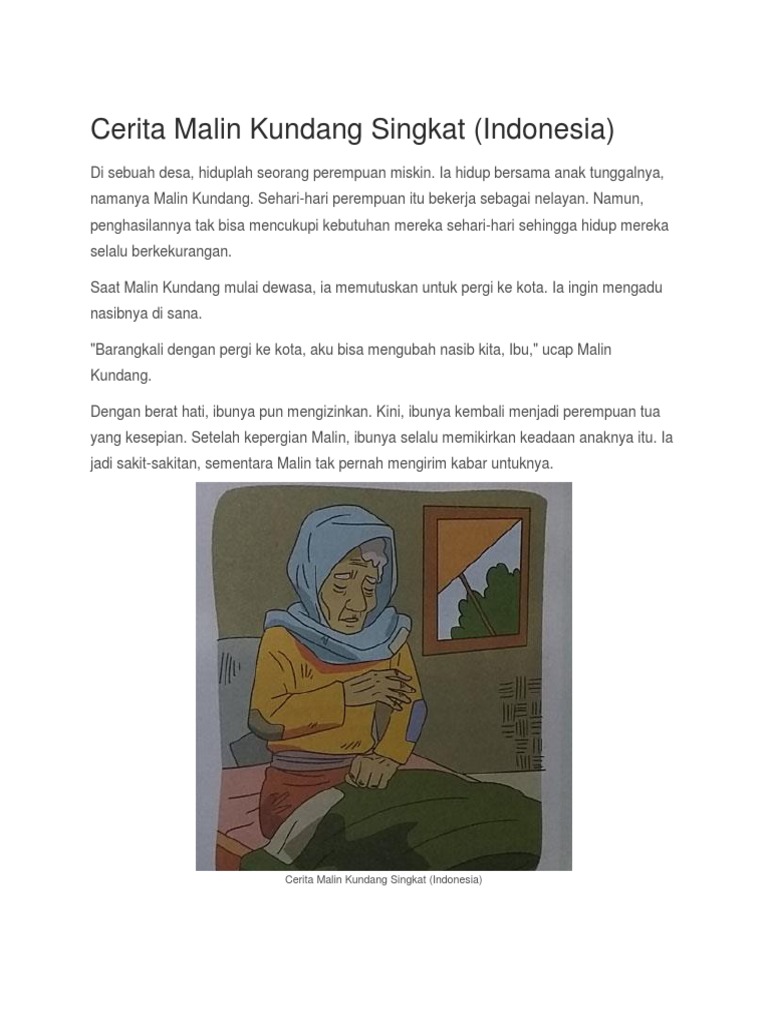 Cerita Malin Kundang Singkat (Indonesia)

Di sebuah desa, hiduplah seorang perempuan miskin. Ia hidup bersama anak tunggalnya, namanya Malin Kundang. Sehari-hari perempuan itu bekerja sebagai nelayan. Namun, penghasilannya tak bisa mencukupi kebutuhan mereka sehari-hari sehingga hidup mereka selalu berkekurangan.

Saat Malin Kundang mulai dewasa, ia memutuskan untuk pergi ke kota. Ia ingin mengadu nasibnya di sana.

"Barangkali dengan pergi ke kota, aku bisa mengubah nasib kita, Ibu," ucap Malin Kundang.

Dengan berat hati, ibunya pun mengizinkan. Kini, ibunya kembali menjadi perempuan tua yang kesepian. Setelah kepergian Malin, ibunya selalu memikirkan keadaan anaknya itu. Ia jadi sakit-sakitan, sementara Malin tak pernah mengirim kabar untuknya.

Cerita Malin Kundang Singkat (Indonesia)